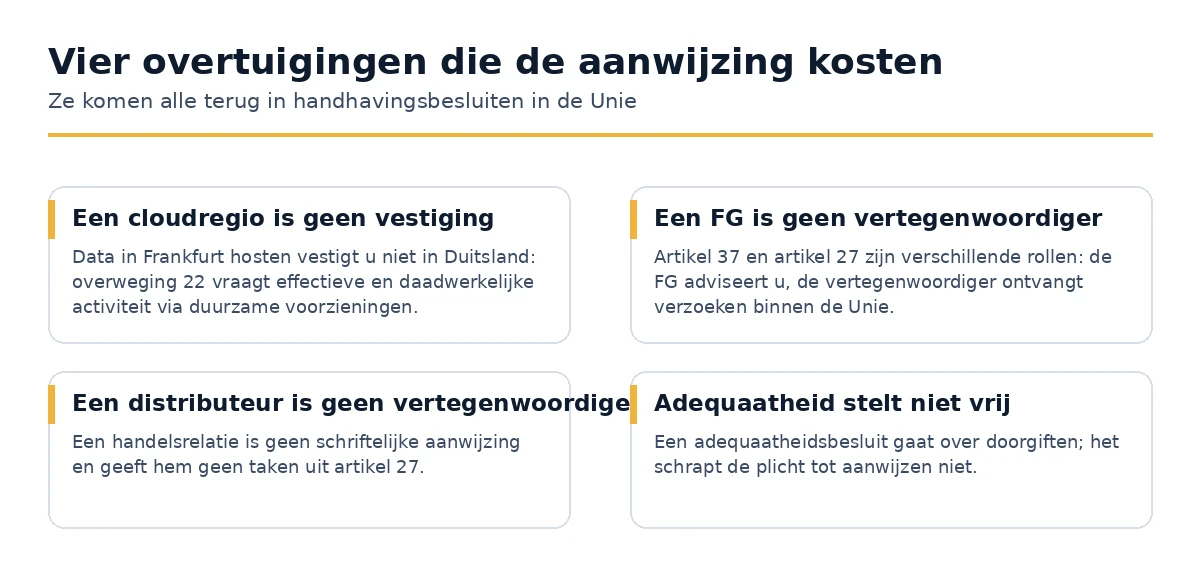 Vier overtuigingen die de aanwijzing kosten

Ze komen alle terug in handhavingsbesluiten in de Unie

Een cloudregio is geen vestiging

Data in Frankfurt hosten vestigt u niet in Duitsland: overweging 22 vraagt effectieve en daadwerkelijke activiteit via duurzame voorzieningen.

Een FG is geen vertegenwoordiger

Artikel 37 en artikel 27 zijn verschillende rollen: de FG adviseert u, de vertegenwoordiger ontvangt verzoeken binnen de Unie.

Een distributeur is geen vertegenwoordige

Een handelsrelatie is geen schriftelijke aanwijzing en geeft hem geen taken uit artikel 27.

Adequaatheid stelt niet vrij

Een adequaatheidsbesluit gaat over doorgiften; het schrapt de plicht tot aanwijzen niet.